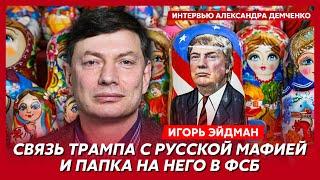 ИНТЕРВЬЮ АЛЕКСАНДРА ДЕМЧЕНКО

ИГОРЬ ЭЙДМАН

СВЯЗЬ ТРАМПА С РУССКОЙ МАФИЕЙ И ПАПКА НА НЕГО В ФСБ